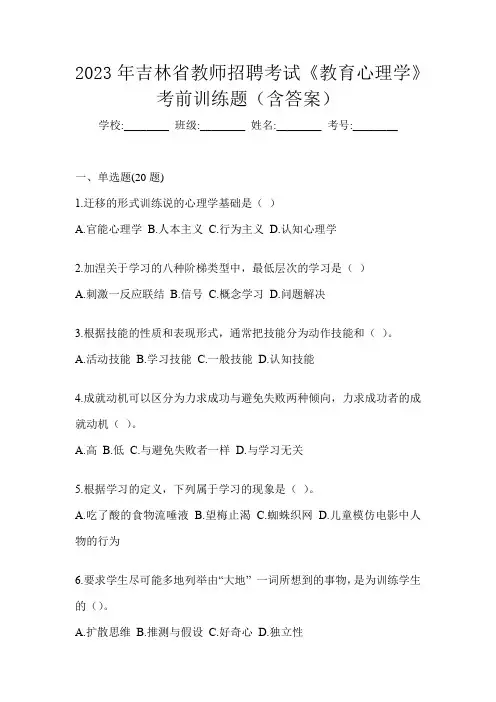 2023 年吉林省教师招聘考试《教育心理学》考前训练题（含答案）

学校:________ 班级:________ 姓名:________ 考号:________

一、单选题(20 题)

1.迁移的形式训练说的心理学基础是（ ）

A.官能心理学 B.人本主义 C.行为主义 D.认知心理学

2.加涅关于学习的八种阶梯类型中，最低层次的学习是（ ）

A.刺激一反应联结 B.信号 C.概念学习 D.问题解决

3.根据技能的性质和表现形式，通常把技能分为动作技能和（ ）。

A.活动技能 B.学习技能 C.一般技能 D.认知技能

4.成就动机可以区分为力求成功与避免失败两种倾向，力求成功者的成就动机（ ）。

A.高 B.低 C.与避免失败者一样 D.与学习无关

5.根据学习的定义，下列属于学习的现象是（ ）。

A.吃了酸的食物流唾液 B.望梅止渴 C.蜘蛛织网 D.儿童模仿电影中人物的行为

6.要求学生尽可能多地列举由“大地” 一词所想到的事物，是为训练学生的（）。

A.扩散思维 B.推测与假设 C.好奇心 D.独立性